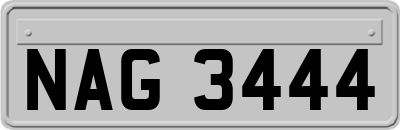 NAG 3444